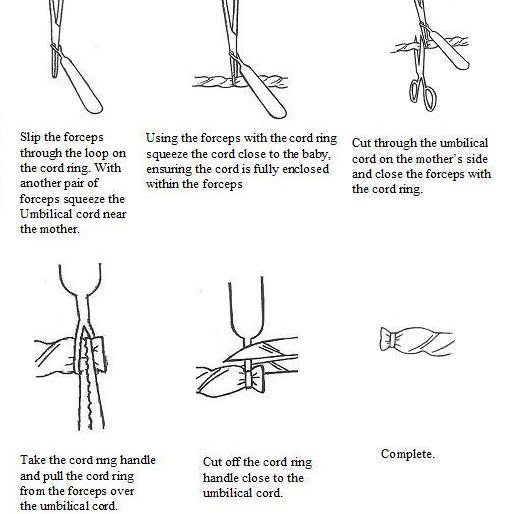 Slip the forceps through the loop on the cord ring. With another pair of forceps squeeze the Umbilical cord near the mother.

Using the forceps with the cord ring squeeze the cord close to the baby, ensuring the cord is fully enclosed within the forceps

Cut through the umbilical cord on the mother's side and close the forceps with the cord ring.

Take the cord ring handle and pull the cord ring from the forceps over the umbilical cord.

Cut off the cord ring handle close to the umbilical cord.

Complete.